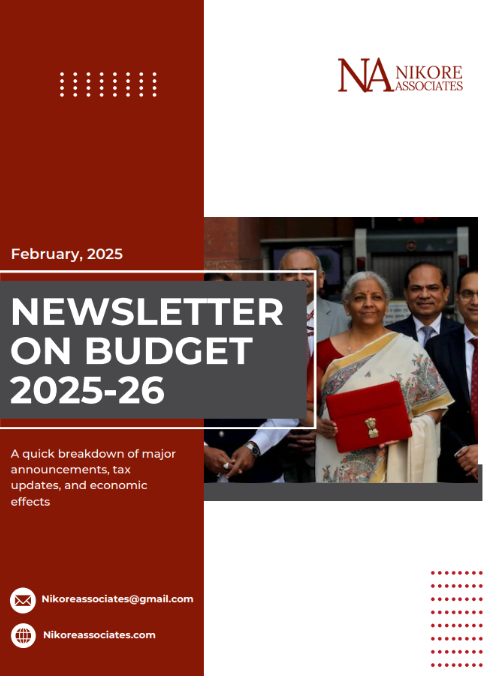 NA NIKORE ASSOCIATES

February, 2025

NEWSLETTER ON BUDGET 2025-26

A quick breakdown of major announcements, tax updates, and economic effects

Nikoreassociates@gmail.com

Nikoreassociates.com